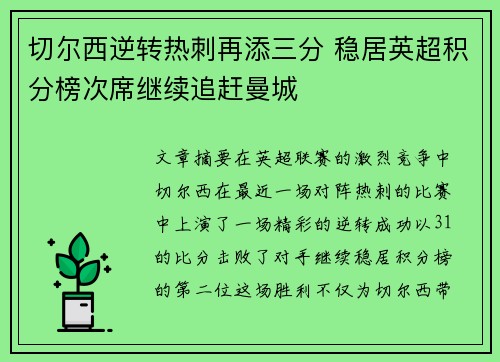 切尔西逆转热刺再添三分 稳居英超积分榜次席继续追赶曼城

文章摘要在英超联赛的激烈竞争中切尔西在最近一场对阵热刺的比赛中上演了一场精彩的逆转成功以31的比分击败了对手继续稳居积分榜的第二位这场胜利不仅为切尔西带